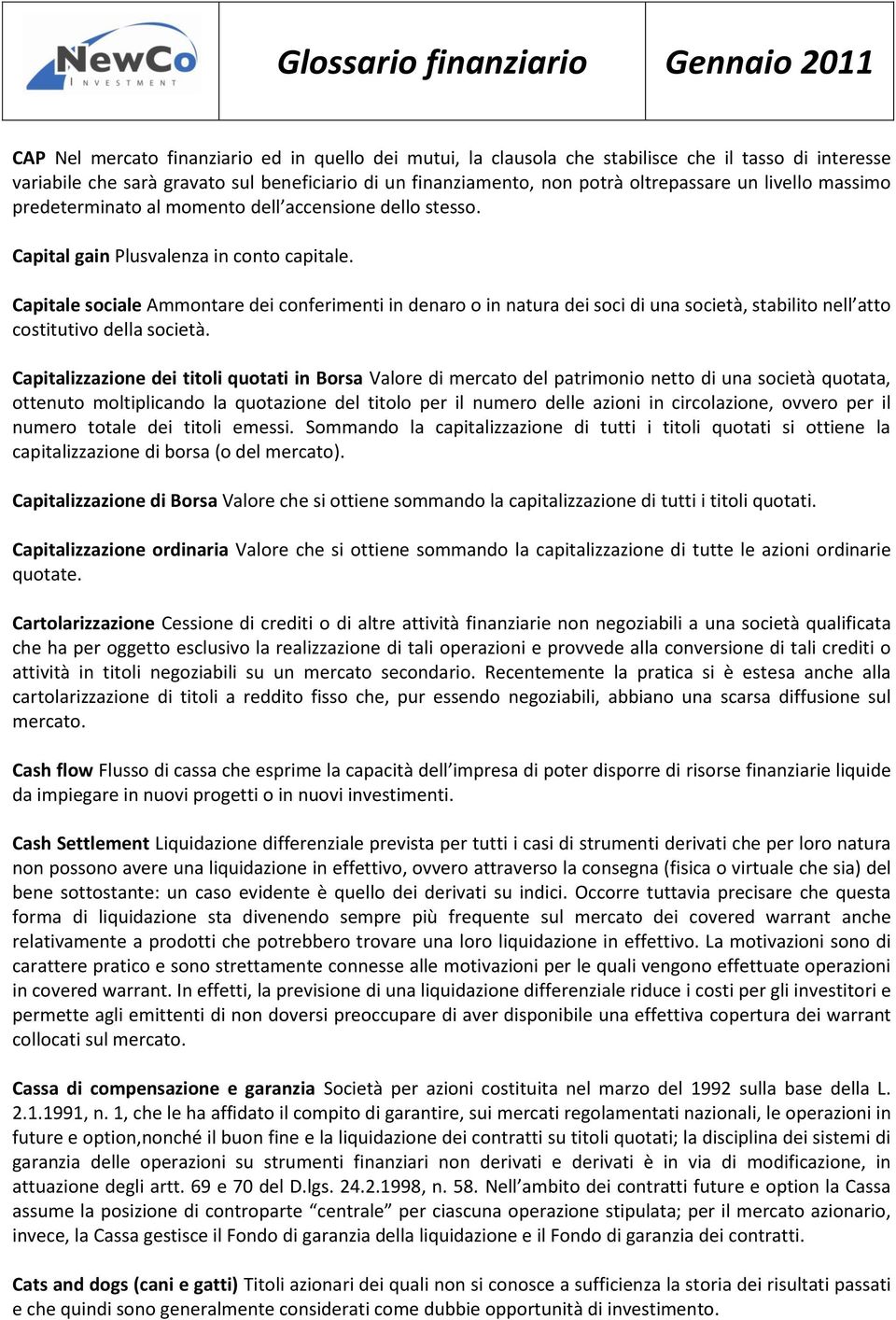 NewCo INVESTMENT

Glossario finanziario

Gennaio 2011

CAP Nel mercato finanziario ed in quello dei mutui, la clausola che stabilisce che il tasso di interesse variabile che sarà gravato sul beneficiario di un finanziamento, non potrà oltrepassare un livello massimo predeterminato al momento dell'accensione dello stesso.

Capital gain Plusvalenza in conto capitale.

Capitale sociale Ammontare dei conferimenti in denaro o in natura dei soci di una società, stabilito nell'atto costitutivo della società.

Capitalizzazione dei titoli quotati in Borsa Valore di mercato del patrimonio netto di una società quotata, ottenuto moltiplicando la quotazione del titolo per il numero delle azioni in circolazione, ovvero per il numero totale dei titoli emessi. Sommando la capitalizzazione di tutti i titoli quotati si ottiene la capitalizzazione di borsa (o del mercato).

Capitalizzazione di Borsa Valore che si ottiene sommando la capitalizzazione di tutti i titoli quotati.

Capitalizzazione ordinaria Valore che si ottiene sommando la capitalizzazione di tutte le azioni ordinarie quotate.

Cartolarizzazione Cessione di crediti o di altre attività finanziarie non negoziabili a una società qualificata che ha per oggetto esclusivo la realizzazione di tali operazioni e provvede alla conversione di tali crediti o attività in titoli negoziabili su un mercato secondario. Recentemente la pratica si è estesa anche alla cartolarizzazione di titoli a reddito fisso che, pur essendo negoziabili, abbiano una scarsa diffusione sul mercato.

Cash flow Flusso di cassa che esprime la capacità dell'impresa di poter disporre di risorse finanziarie liquide da impiegare in nuovi progetti o in nuovi investimenti.

Cash Settlement Liquidazione differenziale prevista per tutti i casi di strumenti derivati che per loro natura non possono avere una liquidazione in effettivo, ovvero attraverso la consegna (fisica o virtuale che sia) del bene sottostante: un caso evidente è quello dei derivati su indici. Occorre tuttavia precisare che questa forma di liquidazione sta divenendo sempre più frequente sul mercato dei covered warrant anche relativamente a prodotti che potrebbero trovare una loro liquidazione in effettivo. La motivazioni sono di carattere pratico e sono strettamente connesse alle motivazioni per le quali vengono effettuate operazioni in covered warrant. In effetti, la previsione di una liquidazione differenziale riduce i costi per gli investitori e permette agli emittenti di non doversi preoccupare di aver disponibile una effettiva copertura dei warrant collocati sul mercato.

Cassa di compensazione e garanzia Società per azioni costituita nel marzo del 1992 sulla base della L. 2.1.1991, n. 1, che le ha affidato il compito di garantire, sui mercati regolamentati nazionali, le operazioni in future e option,nonché il buon fine e la liquidazione dei contratti su titoli quotati; la disciplina dei sistemi di garanzia delle operazioni su strumenti finanziari non derivati e derivati è in via di modificazione, in attuazione degli artt. 69 e 70 del D.lgs. 24.2.1998, n. 58. Nell'ambito dei contratti future e option la Cassa assume la posizione di controparte "centrale" per ciascuna operazione stipulata; per il mercato azionario, invece, la Cassa gestisce il Fondo di garanzia della liquidazione e il Fondo di garanzia dei contratti.

Cats and dogs (cani e gatti) Titoli azionari dei quali non si conosce a sufficienza la storia dei risultati passati e che quindi sono generalmente considerati come dubbie opportunità di investimento.